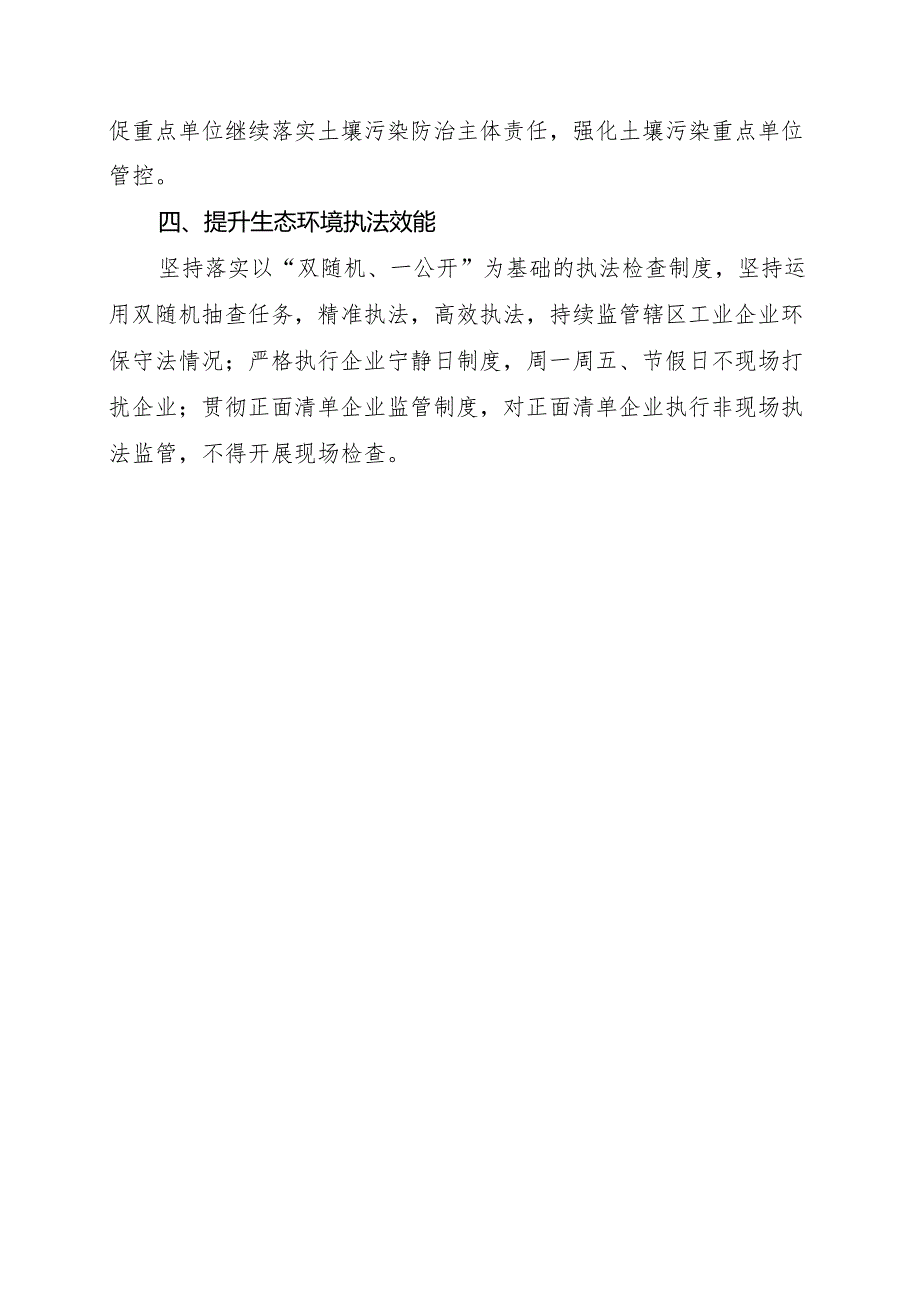 促重点单位继续落实土壤污染防治主体责任，强化土壤污染重点单位管控。

四、提升生态环境执法效能

坚持落实以“双随机、一公开”为基础的执法检查制度，坚持运用双随机抽查任务，精准执法，高效执法，持续监管辖区工业企业环保守法情况；严格执行企业宁静日制度，周一周五、节假日不现场打扰企业；贯彻正面清单企业监管制度，对正面清单企业执行非现场执法监管，不得开展现场检查。